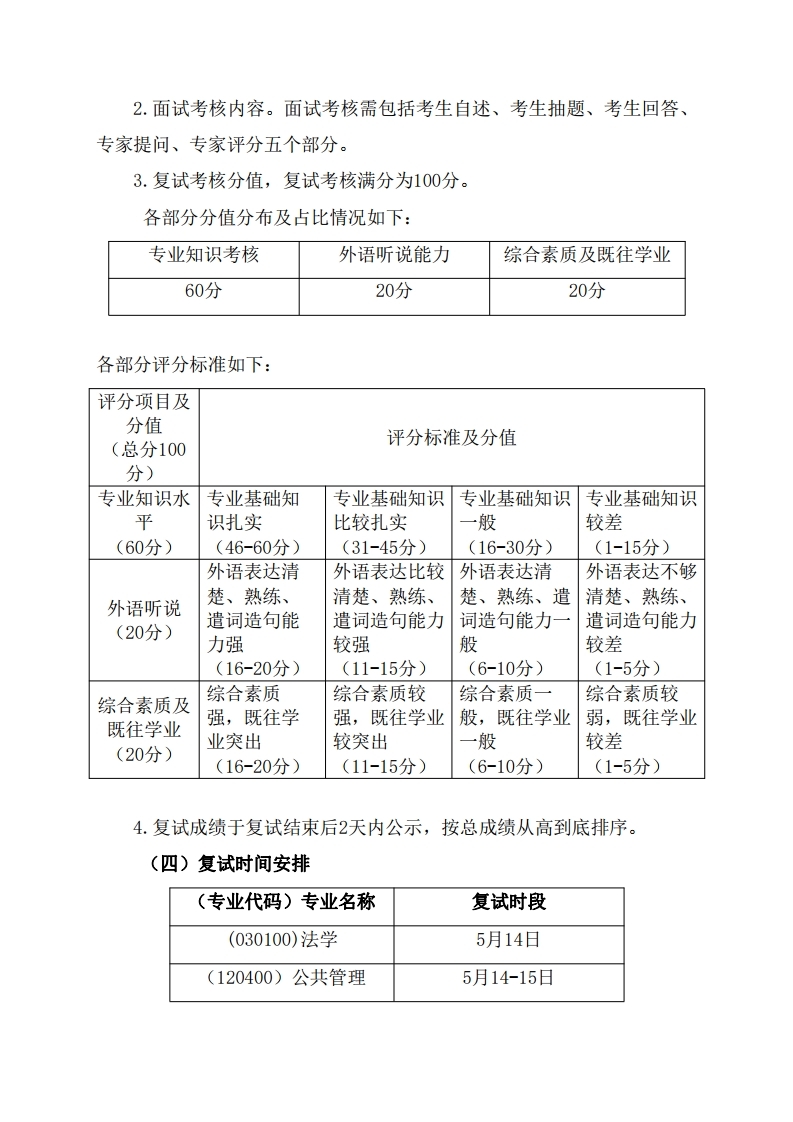 2.面试考核内容。面试考核需包括考生自述、考生抽题、考生回答、专家提问、专家评分五个部分。

3.复试考核分值，复试考核满分为100分。

各部分分值分布及占比情况如下：

| 专业知识考核 | 外语听说能力 | 综合素质及既往学业 |
|---|---|---|
| 60分 | 20分 | 20分 |

各部分评分标准如下：

| 评分项目及分值（总分100分） | 评分标准及分值 | | | |
|---|---|---|---|---|
| 专业知识水平（60分） | 专业基础知识扎实（46-60分） | 专业基础知识比较扎实（31-45分） | 专业基础知识一般（16-30分） | 专业基础知识较差（1-15分） |
| 外语听说（20分） | 外语表达清楚、熟练、遣词造句能力强（16-20分） | 外语表达比较清楚、熟练、遣词造句能力较强（11-15分） | 外语表达清楚、熟练、遣词造句能力一般（6-10分） | 外语表达不够清楚、熟练、遣词造句能力较差（1-5分） |
| 综合素质及既往学业（20分） | 综合素质强，既往学业突出（16-20分） | 综合素质较强，既往学业较突出（11-15分） | 综合素质一般，既往学业一般（6-10分） | 综合素质较弱，既往学业较差（1-5分） |

4.复试成绩于复试结束后2天内公示，按总成绩从高到底排序。

（四）复试时间安排

| （专业代码）专业名称 | 复试时段 |
|---|---|
| (030100)法学 | 5月14日 |
| （120400）公共管理 | 5月14-15日 |